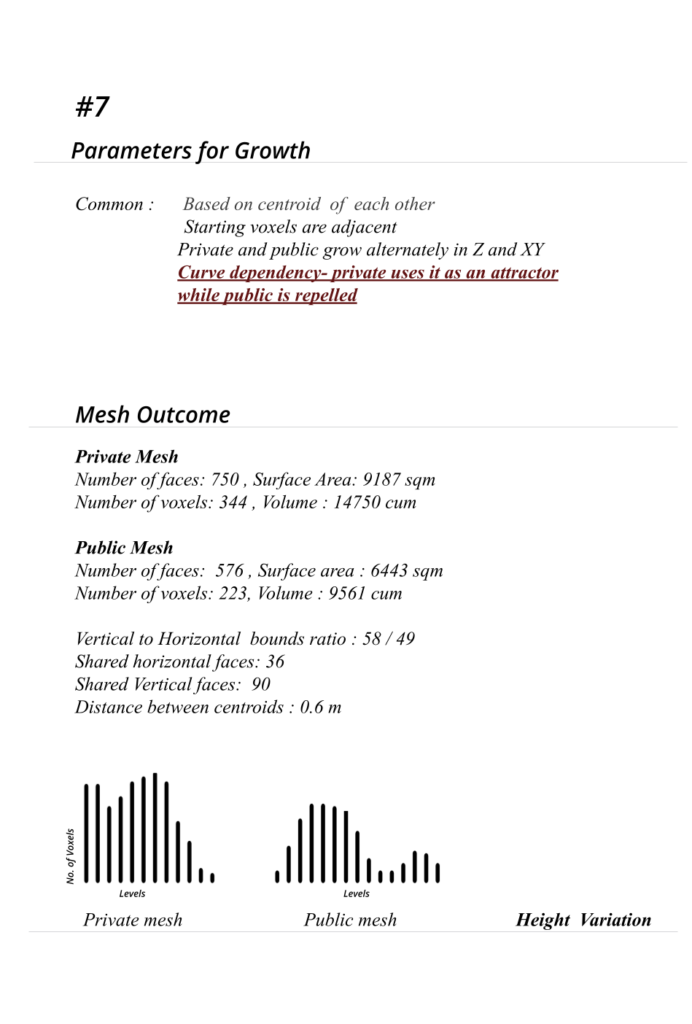 #7

Parameters for Growth

Common : Based on centroid of each other
Starting voxels are adjacent
Private and public grow alternately in Z and XY
Curve dependency- private uses it as an attractor while public is repelled

Mesh Outcome

Private Mesh
Number of faces: 750 , Surface Area: 9187 sqm
Number of voxels: 344 , Volume : 14750 cum

Public Mesh
Number of faces: 576 , Surface area : 6443 sqm
Number of voxels: 223, Volume : 9561 cum

Vertical to Horizontal bounds ratio : 58 / 49
Shared horizontal faces: 36
Shared Vertical faces: 90
Distance between centroids : 0.6 m

No. of Voxels

Levels

Levels

Private mesh Public mesh Height Variation